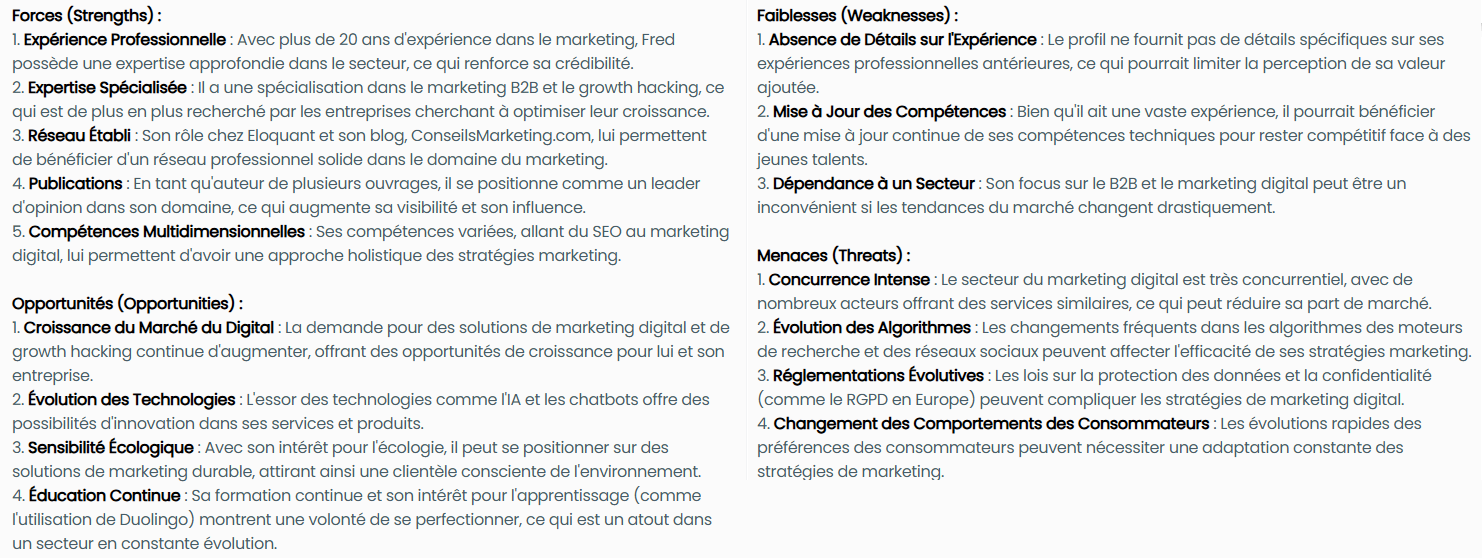 Forces (Strengths) :

1. Expérience Professionnelle : Avec plus de 20 ans d'expérience dans le marketing, Fred possède une expertise approfondie dans le secteur, ce qui renforce sa crédibilité.
2. Expertise Spécialisée : Il a une spécialisation dans le marketing B2B et le growth hacking, ce qui est de plus en plus recherché par les entreprises cherchant à optimiser leur croissance.
3. Réseau Établi : Son rôle chez Eloquant et son blog, ConseilsMarketing.com, lui permettent de bénéficier d'un réseau professionnel solide dans le domaine du marketing.
4. Publications : En tant qu'auteur de plusieurs ouvrages, il se positionne comme un leader d'opinion dans son domaine, ce qui augmente sa visibilité et son influence.
5. Compétences Multidimensionnelles : Ses compétences variées, allant du SEO au marketing digital, lui permettent d'avoir une approche holistique des stratégies marketing.

Opportunités (Opportunities) :

1. Croissance du Marché du Digital : La demande pour des solutions de marketing digital et de growth hacking continue d'augmenter, offrant des opportunités de croissance pour lui et son entreprise.
2. Évolution des Technologies : L'essor des technologies comme l'IA et les chatbots offre des possibilités d'innovation dans ses services et produits.
3. Sensibilité Écologique : Avec son intérêt pour l'écologie, il peut se positionner sur des solutions de marketing durable, attirant ainsi une clientèle consciente de l'environnement.
4. Éducation Continue : Sa formation continue et son intérêt pour l'apprentissage (comme l'utilisation de Duolingo) montrent une volonté de se perfectionner, ce qui est un atout dans un secteur en constante évolution.

Faiblesses (Weaknesses) :

1. Absence de Détails sur l'Expérience : Le profil ne fournit pas de détails spécifiques sur ses expériences professionnelles antérieures, ce qui pourrait limiter la perception de sa valeur ajoutée.
2. Mise à Jour des Compétences : Bien qu'il ait une vaste expérience, il pourrait bénéficier d'une mise à jour continue de ses compétences techniques pour rester compétitif face à des jeunes talents.
3. Dépendance à un Secteur : Son focus sur le B2B et le marketing digital peut être un inconvénient si les tendances du marché changent drastiquement.

Menaces (Threats) :

1. Concurrence Intense : Le secteur du marketing digital est très concurrentiel, avec de nombreux acteurs offrant des services similaires, ce qui peut réduire sa part de marché.
2. Évolution des Algorithmes : Les changements fréquents dans les algorithmes des moteurs de recherche et des réseaux sociaux peuvent affecter l'efficacité de ses stratégies marketing.
3. Réglementations Évolutives : Les lois sur la protection des données et la confidentialité (comme le RGPD en Europe) peuvent compliquer les stratégies de marketing digital.
4. Changement des Comportements des Consommateurs : Les évolutions rapides des préférences des consommateurs peuvent nécessiter une adaptation constante des stratégies de marketing.